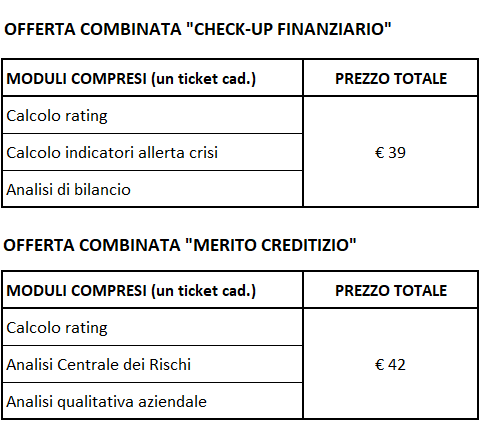 OFFERTA COMBINATA "CHECK-UP FINANZIARIO"

| MODULI COMPRESI (un ticket cad.) | PREZZO TOTALE |
|---|---|
| Calcolo rating | € 39 |
| Calcolo indicatori allerta crisi | |
| Analisi di bilancio | |

OFFERTA COMBINATA "MERITO CREDITIZIO"

| MODULI COMPRESI (un ticket cad.) | PREZZO TOTALE |
|---|---|
| Calcolo rating | € 42 |
| Analisi Centrale dei Rischi | |
| Analisi qualitativa aziendale | |